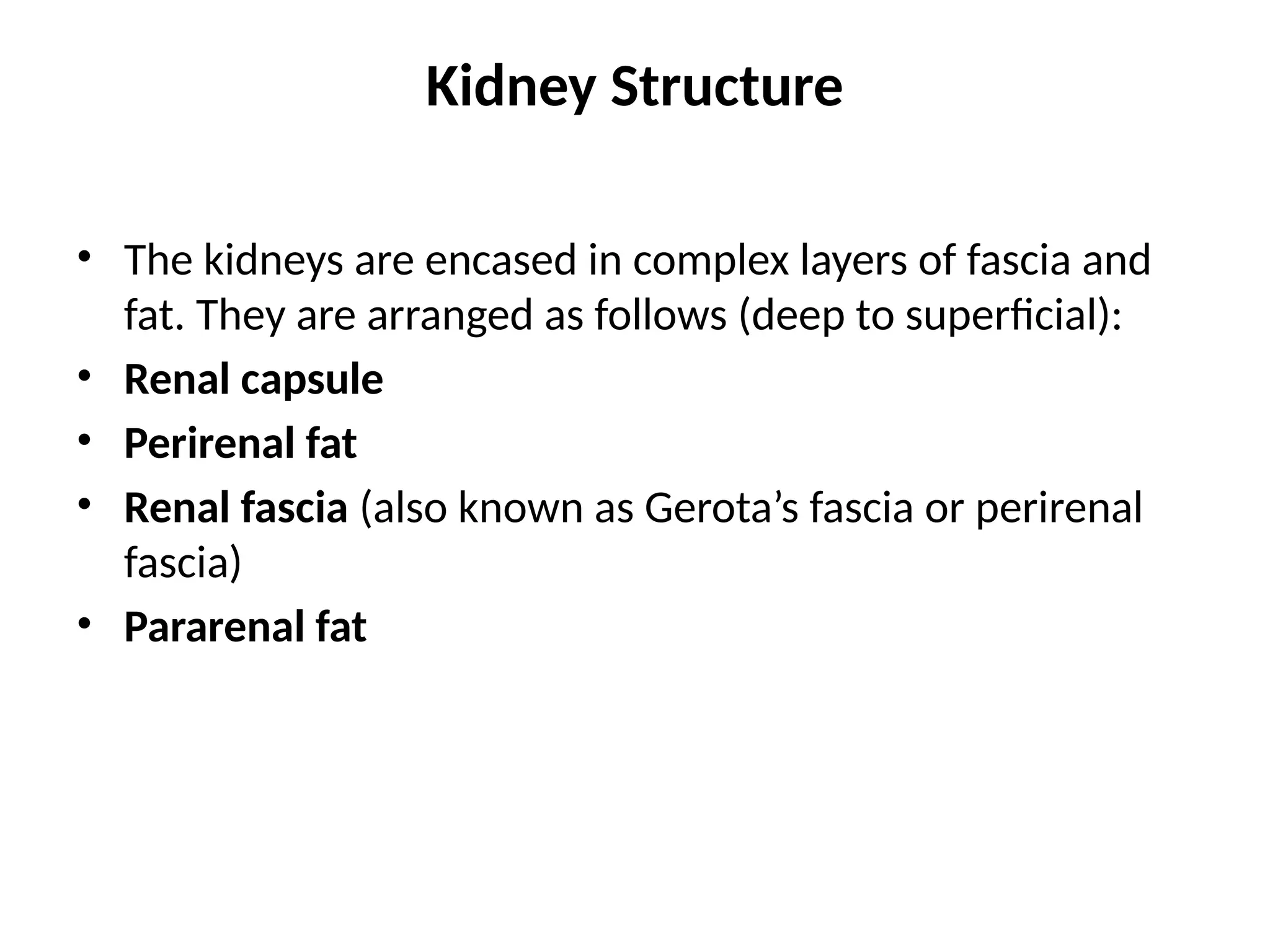 Kidney Structure

• The kidneys are encased in complex layers of fascia and fat. They are arranged as follows (deep to superficial):
• Renal capsule
• Perirenal fat
• Renal fascia (also known as Gerota’s fascia or perirenal fascia)
• Pararenal fat